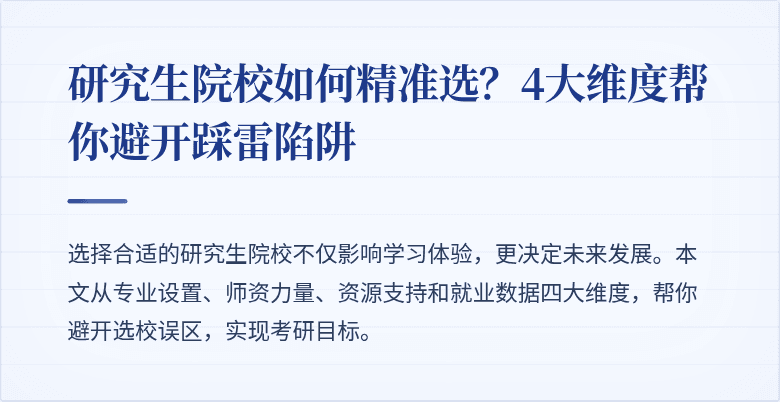 研究生院校如何精准选？4大维度帮你避开踩雷陷阱

选择合适的研究生院校不仅影响学习体验，更决定未来发展。本文从专业设置、师资力量、资源支持和就业数据四大维度，帮你避开选校误区，实现考研目标。